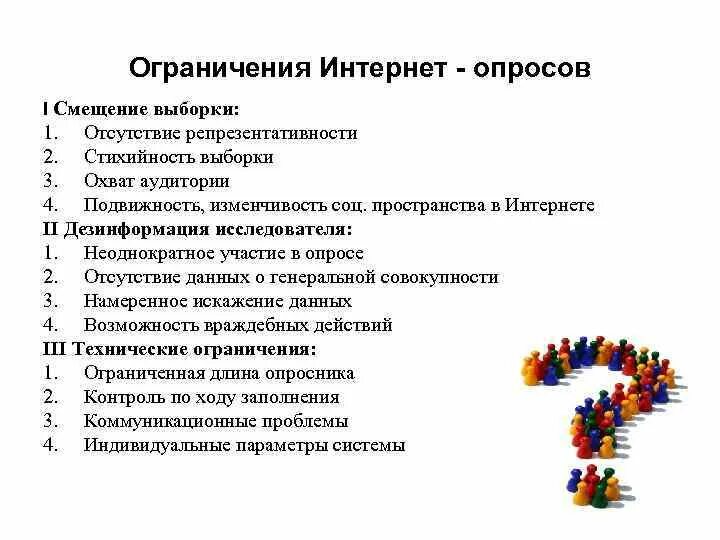 Ограничения Интернет - опросов

I Смещение выборки:
1. Отсутствие репрезентативности
2. Стихийность выборки
3. Охват аудитории
4. Подвижность, изменчивость соц. пространства в Интернете

II Дезинформация исследователя:
1. Неоднократное участие в опросе
2. Отсутствие данных о генеральной совокупности
3. Намеренное искажение данных
4. Возможность враждебных действий

III Технические ограничения:
1. Ограниченная длина опросника
2. Контроль по ходу заполнения
3. Коммуникационные проблемы
4. Индивидуальные параметры системы